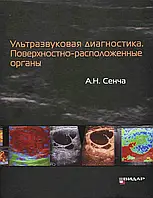 Ультразвуковая диагностика. Поверхностно-расположенные органы

А.Н. Сенча

ВИДАР